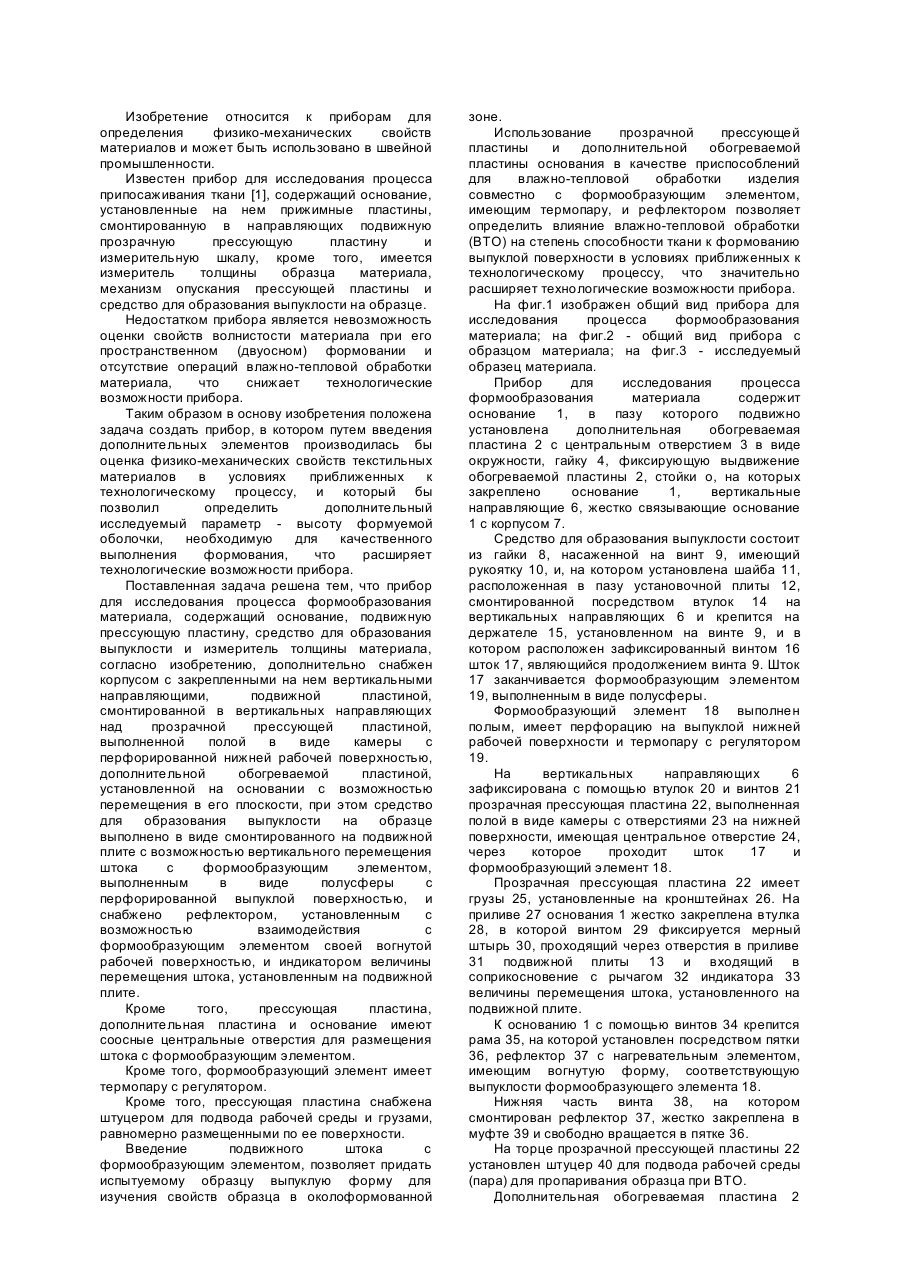 Изобретение относится к приборам для определения физико-механических свойств материалов и может быть использовано в швейной промышленности.

Известен прибор для исследования процесса припосаживания ткани [1], содержащий основание, установленные на нем прижимные пластины, смонтированную в направляющих подвижную прозрачную прессующую пластину и измерительную шкалу, кроме того, имеется измеритель толщины образца материала, механизм опускания прессующей пластины и средство для образования выпуклости на образце.

Недостатком прибора является невозможность оценки свойств волнистости материала при его пространственном (двуосном) формовании и отсутствие операций влажно-тепловой обработки материала, что снижает технологические возможности прибора.

Таким образом в основу изобретения положена задача создать прибор, в котором путем введения дополнительных элементов производилась бы оценка физико-механических свойств текстильных материалов в условиях приближенных к технологическому процессу, и который бы позволил определить дополнительный исследуемый параметр - высоту формуемой оболочки, необходимую для качественного выполнения формования, что расширяет технологические возможности прибора.

Поставленная задача решена тем, что прибор для исследования процесса формообразования материала, содержащий основание, подвижную прессующую пластину, средство для образования выпуклости и измеритель толщины материала, согласно изобретению, дополнительно снабжен корпусом с закрепленными на нем вертикальными направляющими, подвижной пластиной, смонтированной в вертикальных направляющих над прозрачной прессующей пластиной, выполненной полой в виде камеры с перфорированной нижней рабочей поверхностью, дополнительной обогреваемой пластиной, установленной на основании с возможностью перемещения в его плоскости, при этом средство для образования выпуклости на образце выполнено в виде смонтированного на подвижной плите с возможностью вертикального перемещения штока с формообразующим элементом, выполненным в виде полусферы с перфорированной выпуклой поверхностью, и снабжено рефлектором, установленным с возможностью взаимодействия с формообразующим элементом своей вогнутой рабочей поверхностью, и индикатором величины перемещения штока, установленным на подвижной плите.

Кроме того, прессующая пластина, дополнительная пластина и основание имеют соосные центральные отверстия для размещения штока с формообразующим элементом.

Кроме того, формообразующий элемент имеет термопару с регулятором.

Кроме того, прессующая пластина снабжена штуцером для подвода рабочей среды и грузами, равномерно размещенными по ее поверхности.

Введение подвижного штока с формообразующим элементом, позволяет придать испытуемому образцу выпуклую форму для изучения свойств образца в околоформованной зоне.

Использование прозрачной прессующей пластины и дополнительной обогреваемой пластины основания в качестве приспособлений для влажно-тепловой обработки изделия совместно с формообразующим элементом, имеющим термопару, и рефлектором позволяет определить влияние влажно-тепловой обработки (ВТО) на степень способности ткани к формованию выпуклой поверхности в условиях приближенных к технологическому процессу, что значительно расширяет технологические возможности прибора.

На фиг.1 изображен общий вид прибора для исследования процесса формообразования материала; на фиг.2 - общий вид прибора с образцом материала; на фиг.3 - исследуемый образец материала.

Прибор для исследования процесса формообразования материала содержит основание 1, в пазу которого подвижно установлена дополнительная обогреваемая пластина 2 с центральным отверстием 3 в виде окружности, гайку 4, фиксирующую выдвижение обогреваемой пластины 2, стойки о, на которых закреплено основание 1, вертикальные направляющие 6, жестко связывающие основание 1 с корпусом 7.

Средство для образования выпуклости состоит из гайки 8, насаженной на винт 9, имеющий рукоятку 10, и, на котором установлена шайба 11, расположенная в пазу установочной плиты 12, смонтированной посредством втулок 14 на вертикальных направляющих 6 и крепится на держателе 15, установленном на винте 9, и в котором расположен зафиксированный винтом 16 шток 17, являющийся продолжением винта 9. Шток 17 заканчивается формообразующим элементом 19, выполненным в виде полусферы.

Формообразующий элемент 18 выполнен полым, имеет перфорацию на выпуклой нижней рабочей поверхности и термопару с регулятором 19.

На вертикальных направляющих 6 зафиксирована с помощью втулок 20 и винтов 21 прозрачная прессующая пластина 22, выполненная полой в виде камеры с отверстиями 23 на нижней поверхности, имеющая центральное отверстие 24, через которое проходит шток 17 и формообразующий элемент 18.

Прозрачная прессующая пластина 22 имеет грузы 25, установленные на кронштейнах 26. На приливе 27 основания 1 жестко закреплена втулка 28, в которой винтом 29 фиксируется мерный штырь 30, проходящий через отверстия в приливе 31 подвижной плиты 13 и входящий в соприкосновение с рычагом 32 индикатора 33 величины перемещения штока, установленного на подвижной плите.

К основанию 1 с помощью винтов 34 крепится рама 35, на которой установлен посредством пятки 36, рефлектор 37 с нагревательным элементом, имеющим вогнутую форму, соответствующую выпуклости формообразующего элемента 18.

Нижняя часть винта 38, на котором смонтирован рефлектор 37, жестко закреплена в муфте 39 и свободно вращается в пятке 36.

На торце прозрачной прессующей пластины 22 установлен штуцер 40 для подвода рабочей среды (пара) для пропаривания образца при ВТО.

Дополнительная обогреваемая пластина 2